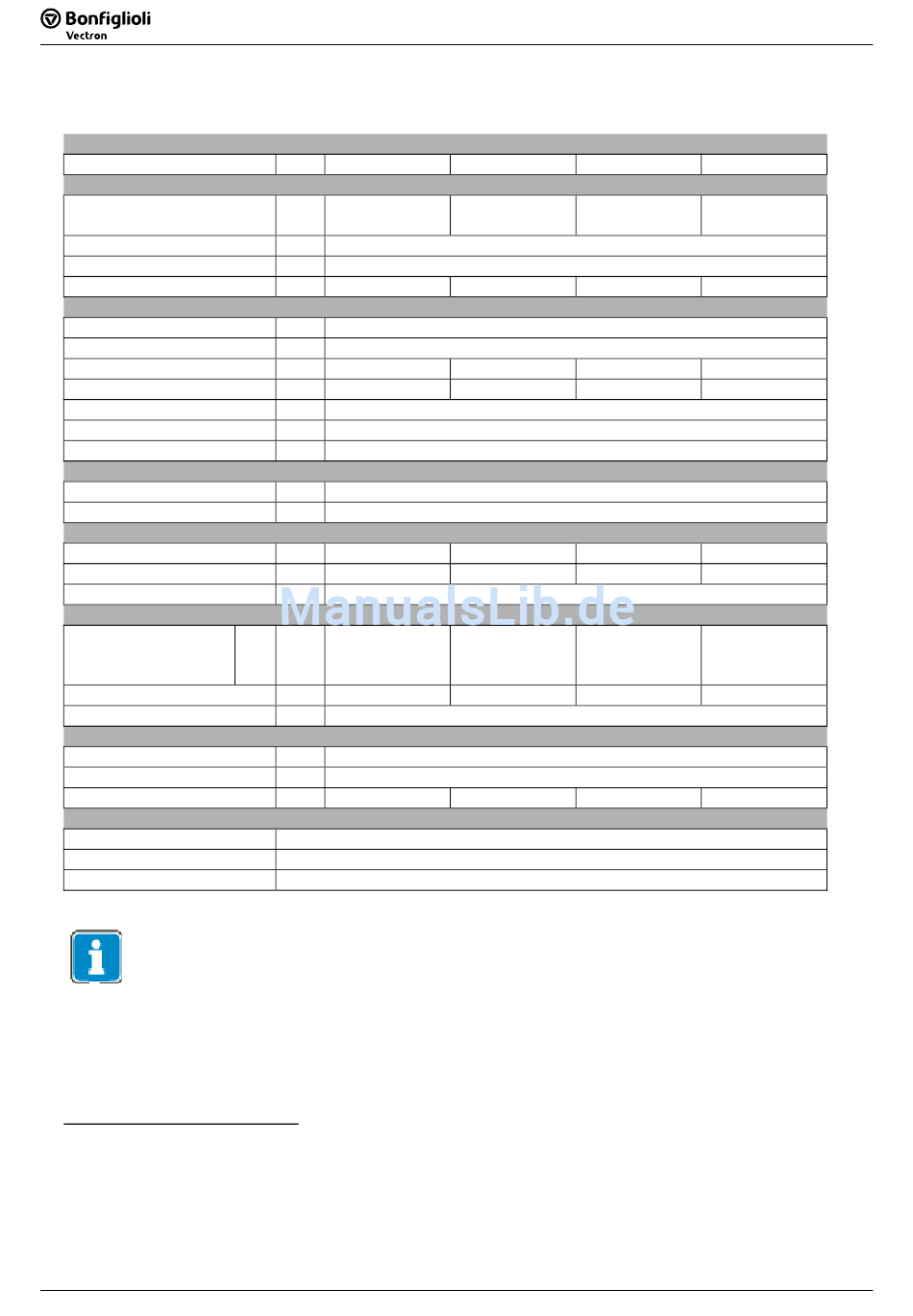 Bonfiglioli
Vectron

ManualsLib.de